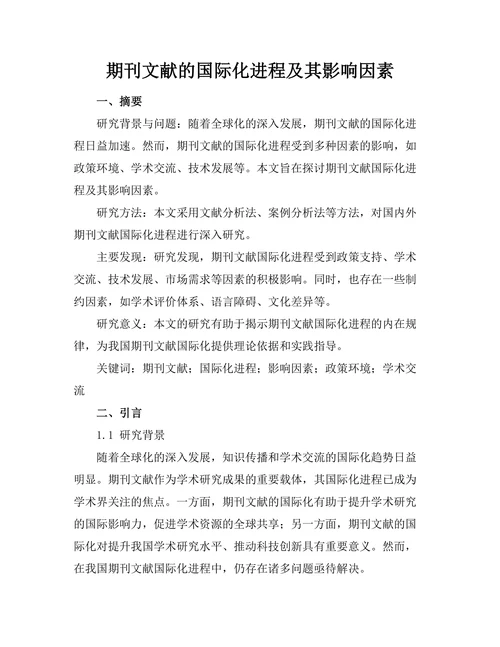 期刊文献的国际化进程及其影响因素

一、摘要

研究背景与问题：随着全球化的深入发展，期刊文献的国际化进程日益加速。然而，期刊文献的国际化进程受到多种因素的影响，如政策环境、学术交流、技术发展等。本文旨在探讨期刊文献国际化进程及其影响因素。

研究方法：本文采用文献分析法、案例分析法等方法，对国内外期刊文献国际化进程进行深入研究。

主要发现：研究发现，期刊文献国际化进程受到政策支持、学术交流、技术发展、市场需求等因素的积极影响。同时，也存在一些制约因素，如学术评价体系、语言障碍、文化差异等。

研究意义：本文的研究有助于揭示期刊文献国际化进程的内在规律，为我国期刊文献国际化提供理论依据和实践指导。

关键词：期刊文献；国际化进程；影响因素；政策环境；学术交流

二、引言

1.1 研究背景

随着全球化的深入发展，知识传播和学术交流的国际化趋势日益明显。期刊文献作为学术研究成果的重要载体，其国际化进程已成为学术界关注的焦点。一方面，期刊文献的国际化有助于提升学术研究的国际影响力，促进学术资源的全球共享；另一方面，期刊文献的国际化对提升我国学术研究水平、推动科技创新具有重要意义。然而，在我国期刊文献国际化进程中，仍存在诸多问题亟待解决。